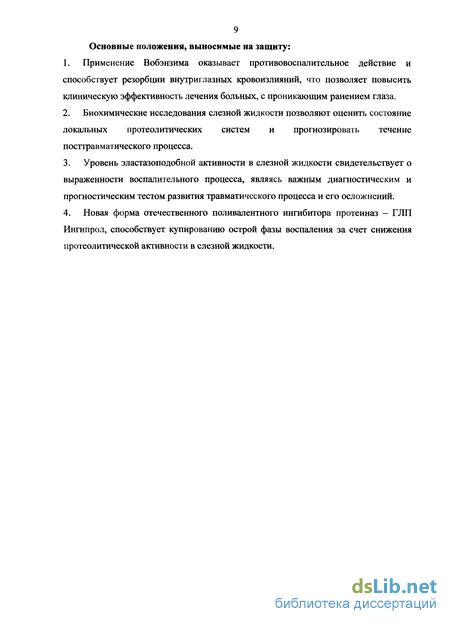 9

Основные положения, выносимые на защиту:

1. Применение Вобэнзима оказывает противовоспалительное действие и способствует резорбции внутриглазных кровоизлияний, что позволяет повысить клиническую эффективность лечения больных, с проникающим ранением глаза.

2. Биохимические исследования слезной жидкости позволяют оценить состояние локальных протеолитических систем и прогнозировать течение посттравматического процесса.

3. Уровень эластазоподобной активности в слезной жидкости свидетельствует о выраженности воспалительного процесса, являясь важным диагностическим и прогностическим тестом развития травматического процесса и его осложнений.

4. Новая форма отечественного поливалентного ингибитора протеиназ – ГЛП Ингипрол, способствует купированию острой фазы воспаления за счет снижения протеолитической активности в слезной жидкости.

dsLib.net
библиотека диссертаций